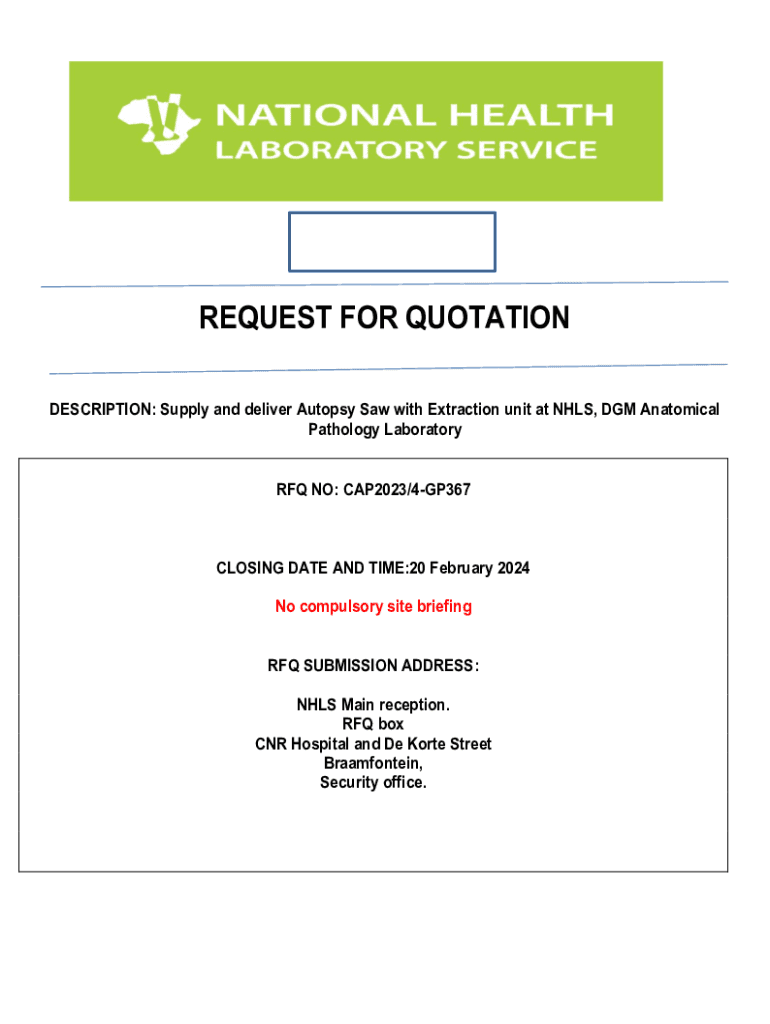 NATIONAL HEALTH
LABORATORY SERVICE

REQUEST FOR QUOTATION

DESCRIPTION: Supply and deliver Autopsy Saw with Extraction unit at NHLS, DGM Anatomical Pathology Laboratory

RFQ NO: CAP2023/4-GP367

CLOSING DATE AND TIME:20 February 2024

No compulsory site briefing

RFQ SUBMISSION ADDRESS:

NHLS Main reception.
RFQ box
CNR Hospital and De Korte Street
Braamfontein,
Security office.